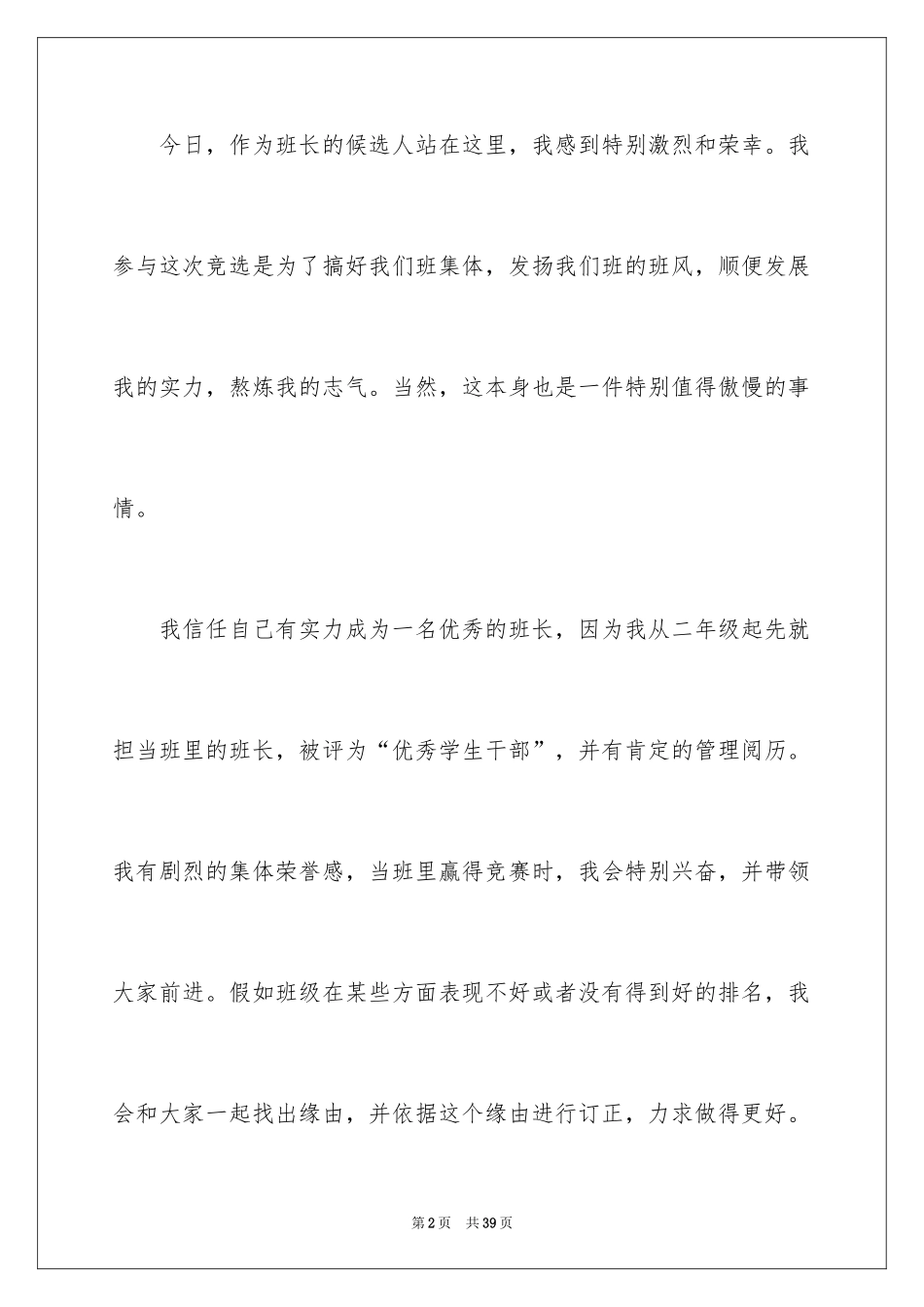 今日，作为班长的候选人站在这里，我感到特别激烈和荣幸。我参与这次竞选是为了搞好我们班集体，发扬我们班的班风，顺便发展我的实力，熬炼我的志气。当然，这本身也是一件特别值得傲慢的事情。

我信任自己有实力成为一名优秀的班长，因为我从二年级起先就担当班里的班长，被评为“优秀学生干部”，并有肯定的管理阅历。我有剧烈的集体荣誉感，当班里赢得竞赛时，我会特别兴奋，并带领大家前进。假如班级在某些方面表现不好或者没有得到好的排名，我会和大家一起找出缘由，并依据这个缘由进行订正，力求做得更好。

第2页 共39页